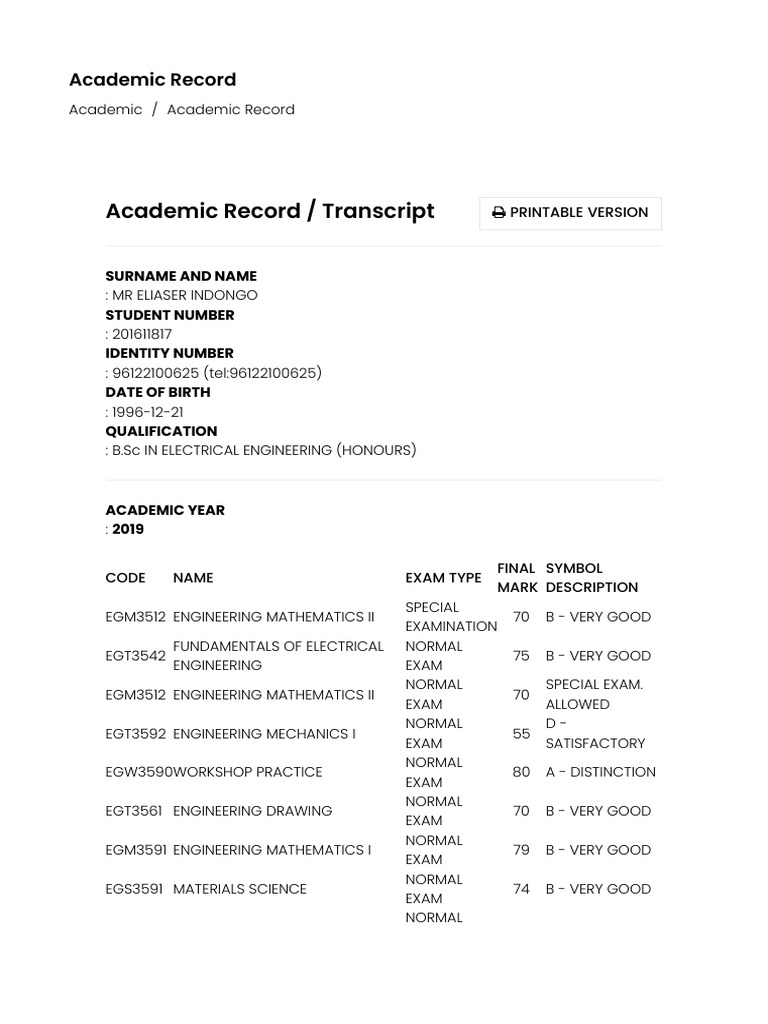 Academic Record

Academic / Academic Record

Academic Record / Transcript

PRINTABLE VERSION

SURNAME AND NAME
: MR ELIASER INDONGO
STUDENT NUMBER
: 201611817
IDENTITY NUMBER
: 96122100625 (tel:96122100625)
DATE OF BIRTH
: 1996-12-21
QUALIFICATION
: B.Sc IN ELECTRICAL ENGINEERING (HONOURS)

ACADEMIC YEAR
: 2019

| CODE | NAME | EXAM TYPE | FINAL MARK | SYMBOL DESCRIPTION |
|---|---|---|---|---|
| EGM3512 | ENGINEERING MATHEMATICS II | SPECIAL EXAMINATION | 70 | B - VERY GOOD |
| EGT3542 | FUNDAMENTALS OF ELECTRICAL ENGINEERING | NORMAL EXAM | 75 | B - VERY GOOD |
| EGM3512 | ENGINEERING MATHEMATICS II | NORMAL EXAM | 70 | SPECIAL EXAM. ALLOWED |
| EGT3592 | ENGINEERING MECHANICS I | NORMAL EXAM | 55 | D - SATISFACTORY |
| EGW3590 | WORKSHOP PRACTICE | NORMAL EXAM | 80 | A - DISTINCTION |
| EGT3561 | ENGINEERING DRAWING | NORMAL EXAM | 70 | B - VERY GOOD |
| EGM3591 | ENGINEERING MATHEMATICS I | NORMAL EXAM | 79 | B - VERY GOOD |
| EGS3591 | MATERIALS SCIENCE | NORMAL EXAM | 74 | B - VERY GOOD |
| | | NORMAL | | |